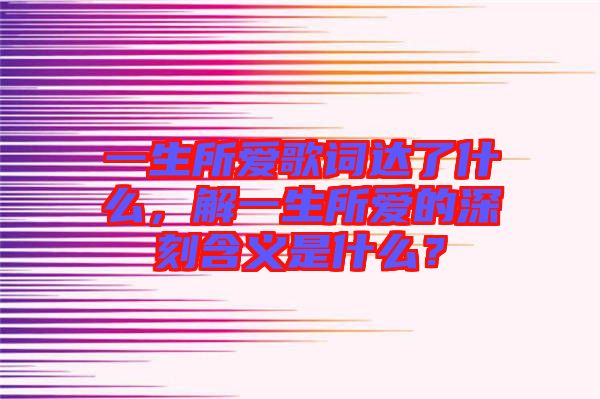 一生所爱歌词达了什么，解一生所爱的深刻含义是什么？